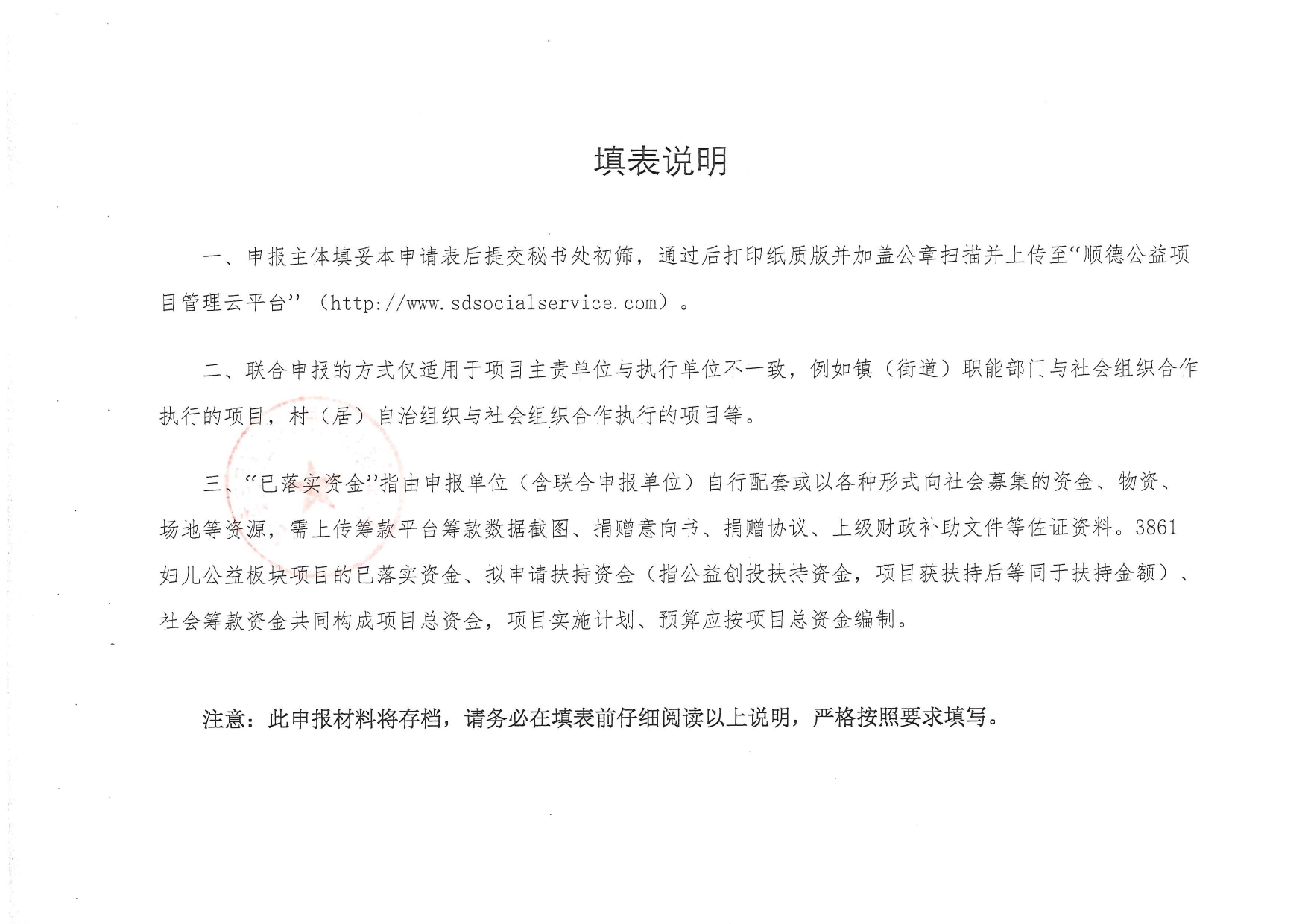 填表说明

一、申报主体填妥本申请表后提交秘书处初筛，通过后打印纸质版并加盖公章扫描并上传至“顺德公益项目管理云平台”（http://www.sdsocialservice.com）。

二、联合申报的方式仅适用于项目主责单位与执行单位不一致，例如镇（街道）职能部门与社会组织合作执行的项目，村（居）自治组织与社会组织合作执行的项目等。

三、“已落实资金”指由申报单位（含联合申报单位）自行配套或以各种形式向社会募集的资金、物资、场地等资源，需上传筹款平台筹款数据截图、捐赠意向书、捐赠协议、上级财政补助文件等佐证资料。3861妇儿公益板块项目的已落实资金、拟申请扶持资金（指公益创投扶持资金，项目获扶持后等同于扶持金额）、社会筹款资金共同构成项目总资金，项目实施计划、预算应按项目总资金编制。

注意：此申报材料将存档，请务必在填表前仔细阅读以上说明，严格按照要求填写。